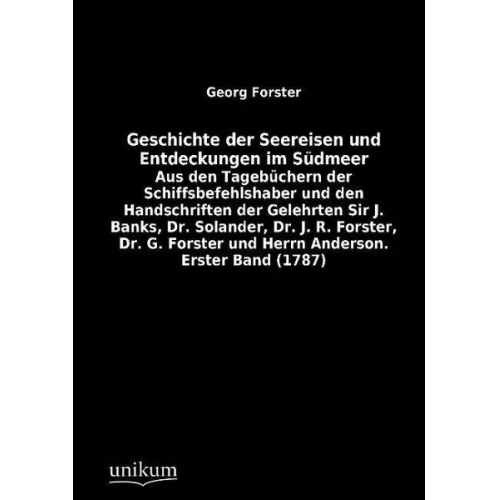 Georg Forster

Geschichte der Seereisen und Entdeckungen im Südmeer

Aus den Tagebüchern der Schiffsbefehlshaber und den Handschriften der Gelehrten Sir J. Banks, Dr. Solander, Dr. J. R. Forster, Dr. G. Forster und Herrn Anderson. Erster Band (1787)

unikum